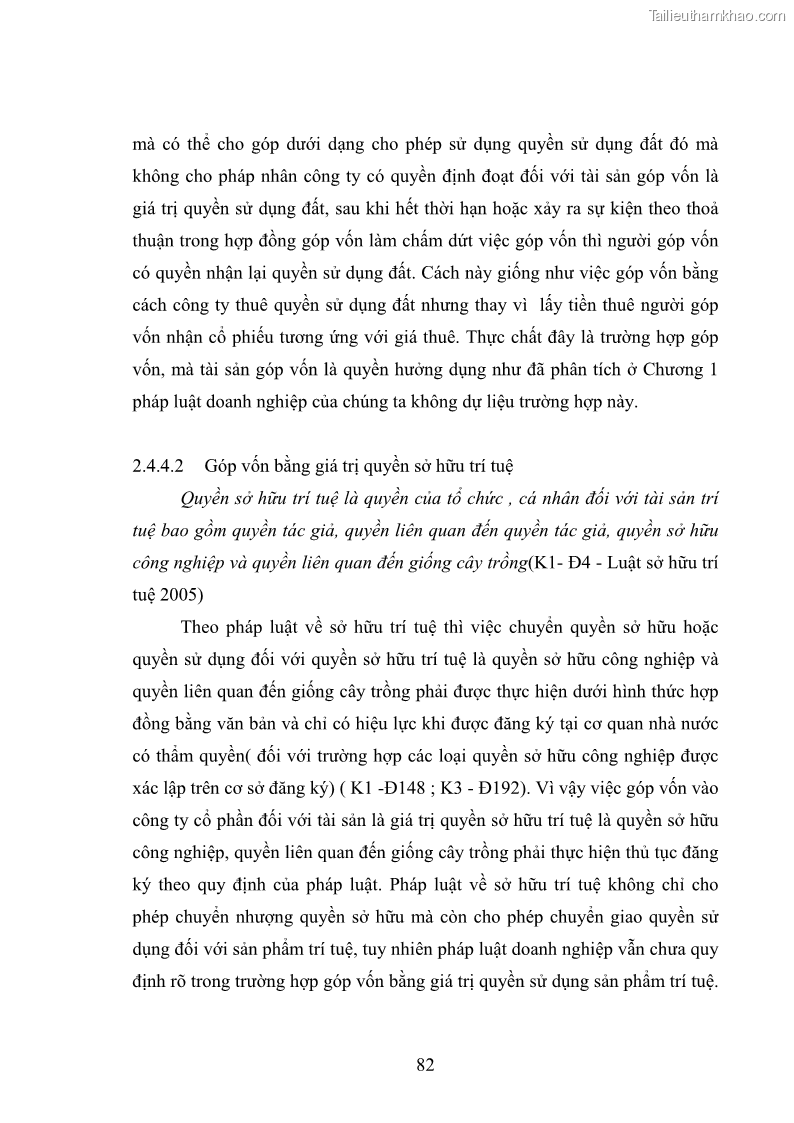 Tailieuthamkhao.com

mà có thể cho góp dưới dạng cho phép sử dụng quyền sử dụng đất đó mà không cho pháp nhân công ty có quyền định đoạt đối với tài sản góp vốn là giá trị quyền sử dụng đất, sau khi hết thời hạn hoặc xảy ra sự kiện theo thoả thuận trong hợp đồng góp vốn làm chấm dứt việc góp vốn thì người góp vốn có quyền nhận lại quyền sử dụng đất. Cách này giống như việc góp vốn bằng cách công ty thuê quyền sử dụng đất nhưng thay vì lấy tiền thuê người góp vốn nhận cổ phiếu tương ứng với giá thuê. Thực chất đây là trường hợp góp vốn, mà tài sản góp vốn là quyền hưởng dụng như đã phân tích ở Chương 1 pháp luật doanh nghiệp của chúng ta không dự liệu trường hợp này.

2.4.4.2 Góp vốn bằng giá trị quyền sở hữu trí tuệ

Quyền sở hữu trí tuệ là quyền của tổ chức , cá nhân đối với tài sản trí tuệ bao gồm quyền tác giả, quyền liên quan đến quyền tác giả, quyền sở hữu công nghiệp và quyền liên quan đến giống cây trồng(K1- Đ4 - Luật sở hữu trí tuệ 2005)

Theo pháp luật về sở hữu trí tuệ thì việc chuyển quyền sở hữu hoặc quyền sử dụng đối với quyền sở hữu trí tuệ là quyền sở hữu công nghiệp và quyền liên quan đến giống cây trồng phải được thực hiện dưới hình thức hợp đồng bằng văn bản và chỉ có hiệu lực khi được đăng ký tại cơ quan nhà nước có thẩm quyền( đối với trường hợp các loại quyền sở hữu công nghiệp được xác lập trên cơ sở đăng ký) ( K1 -Đ148 ; K3 - Đ192). Vì vậy việc góp vốn vào công ty cổ phần đối với tài sản là giá trị quyền sở hữu trí tuệ là quyền sở hữu công nghiệp, quyền liên quan đến giống cây trồng phải thực hiện thủ tục đăng ký theo quy định của pháp luật. Pháp luật về sở hữu trí tuệ không chỉ cho phép chuyển nhượng quyền sở hữu mà còn cho phép chuyển giao quyền sử dụng đối với sản phẩm trí tuệ, tuy nhiên pháp luật doanh nghiệp vẫn chưa quy định rõ trong trường hợp góp vốn bằng giá trị quyền sử dụng sản phẩm trí tuệ.

82